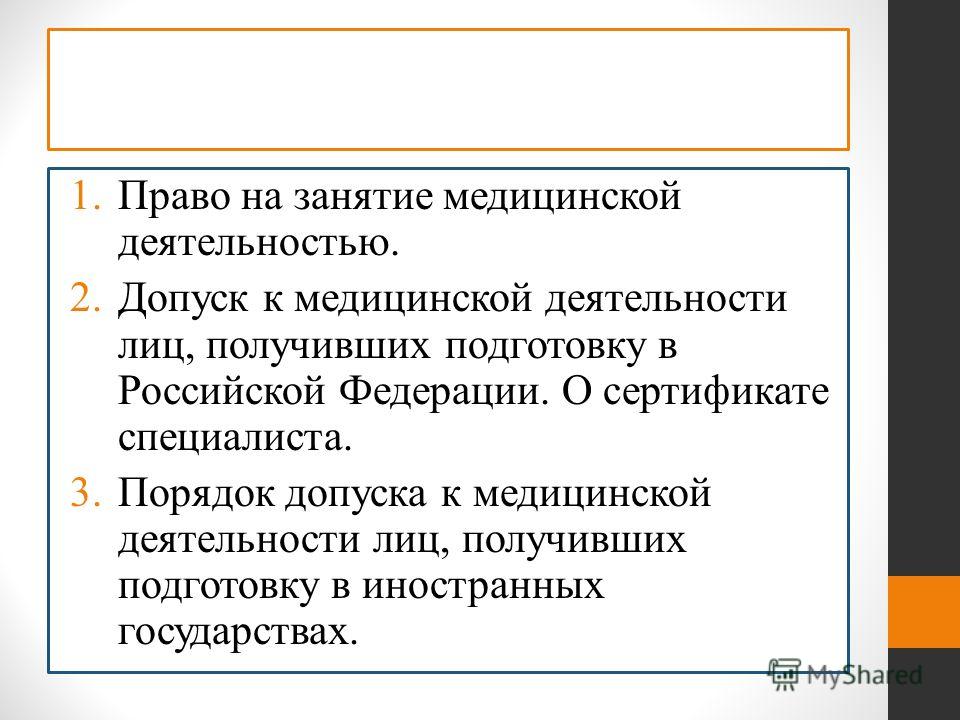 1. Право на занятие медицинской деятельностью.
2. Допуск к медицинской деятельности лиц, получивших подготовку в Российской Федерации. О сертификате специалиста.
3. Порядок допуска к медицинской деятельности лиц, получивших подготовку в иностранных государствах.

MyShared